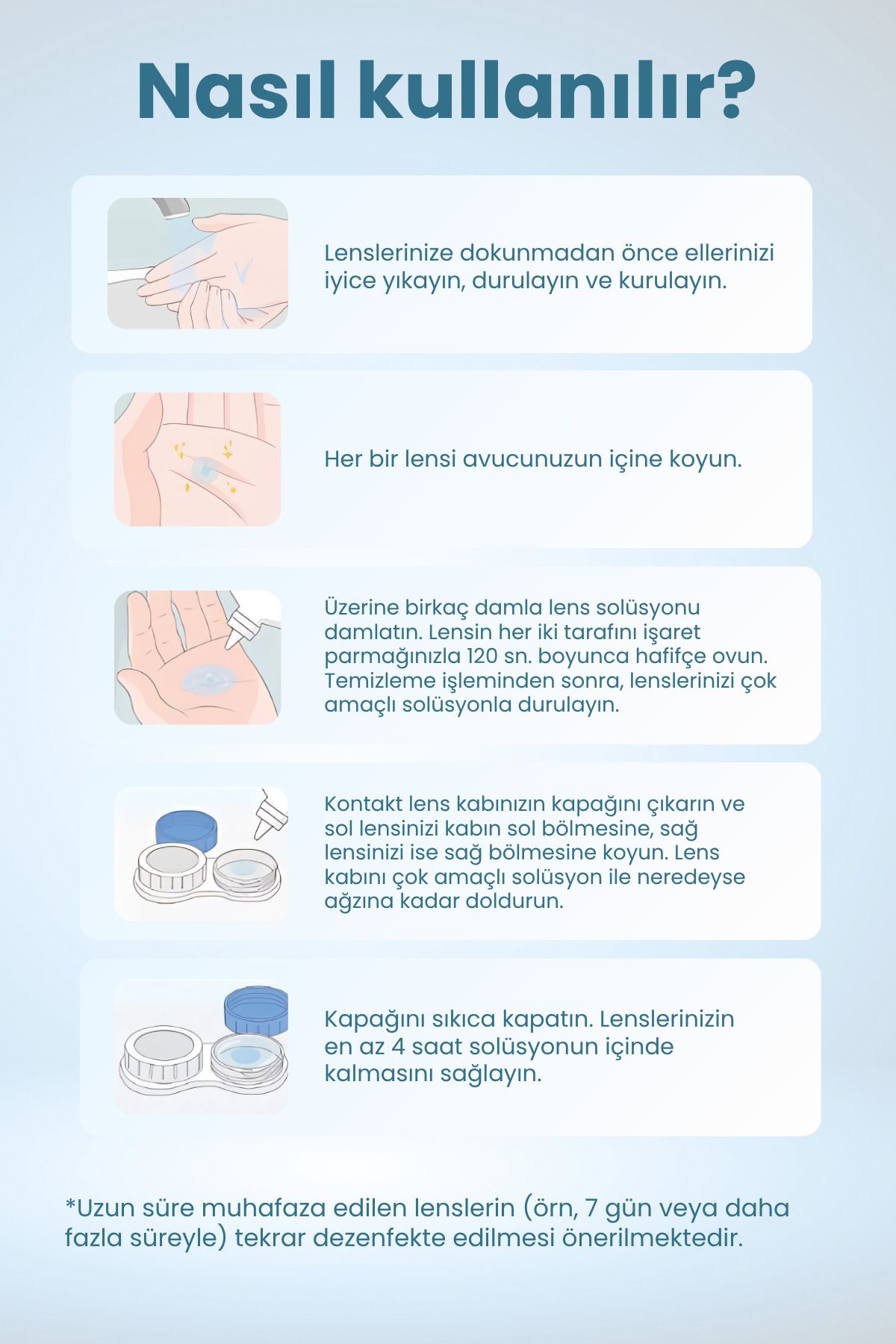 Nasıl kullanılır?

Lenslerinize dokunmadan önce ellerinizi iyice yıkayın, durulayın ve kurulayın.

Her bir lensi avucunuzun içine koyun.

Üzerine birkaç damla lens solüsyonu damlatın. Lensin her iki tarafını işaret parmağınızla 120 sn. boyunca hafifçe ovun. Temizleme işleminden sonra, lenslerinizi çok amaçlı solüsyonla durulayın.

Kontakt lens kabınızın kapağını çıkarın ve sol lensinizi kabın sol bölmesine, sağ lensinizi ise sağ bölmesine koyun. Lens kabını çok amaçlı solüsyon ile neredeyse ağzına kadar doldurun.

Kapağını sıkıca kapatın. Lenslerinizin en az 4 saat solüsyonun içinde kalmasını sağlayın.

*Uzun süre muhafaza edilen lenslerin (örn, 7 gün veya daha fazla süreyle) tekrar dezenfekte edilmesi önerilmektedir.